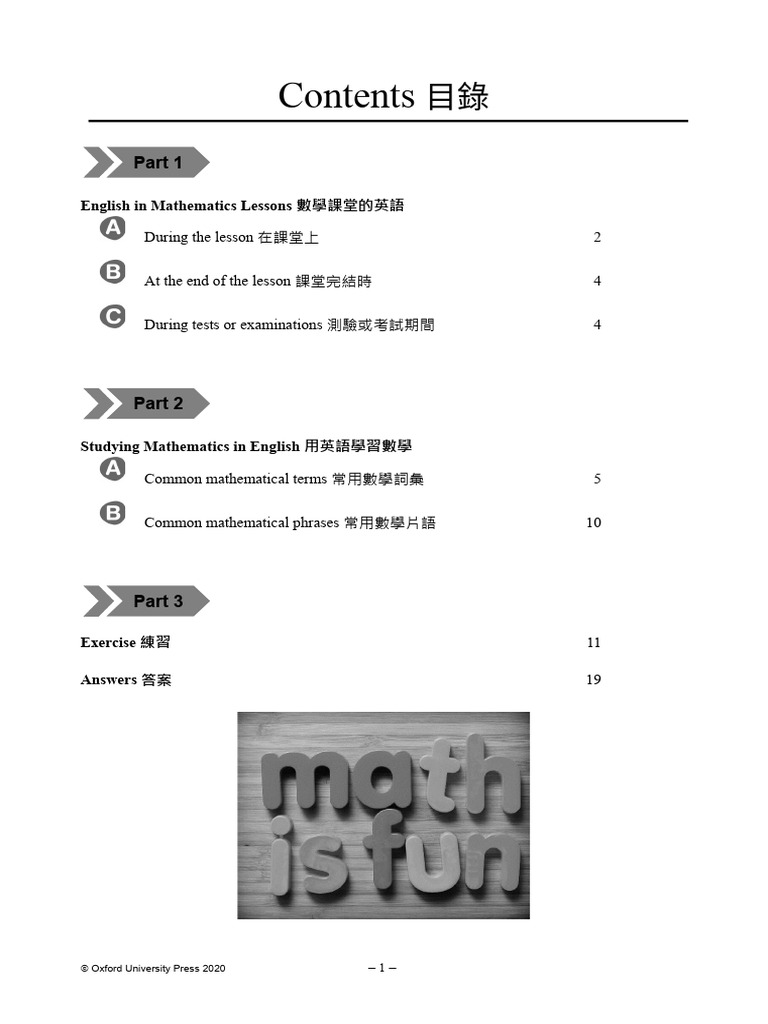 Contents 目錄

Part 1

English in Mathematics Lessons 數學課堂的英語

A During the lesson 在課堂上 2

B At the end of the lesson 課堂完結時 4

C During tests or examinations 測驗或考試期間 4

Part 2

Studying Mathematics in English 用英語學習數學

A Common mathematical terms 常用數學詞彙 5

B Common mathematical phrases 常用數學片語 10

Part 3

Exercise 練習 11

Answers 答案 19

math is fun

© Oxford University Press 2020

– 1 –